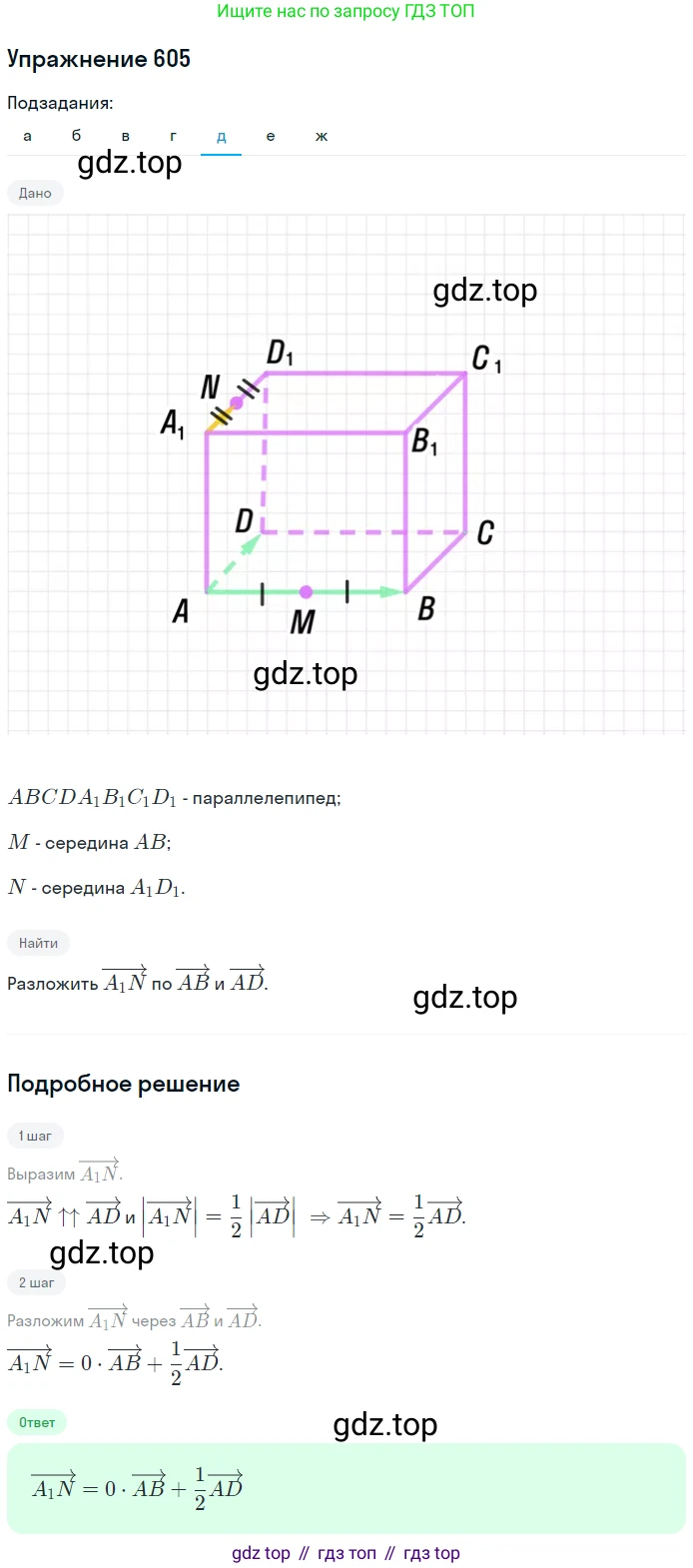 Ищите нас по запросу ГДЗ ТОП

Упражнение 605

Подзадания:

а б в г д е ж

gdz.top

Дано

gdz.top

$D_1$ $C_1$ $N$ $A_1$ $B_1$ $D$ $C$ $A$ $M$ $B$

gdz.top

$ABCDA_1B_1C_1D_1$ - параллелепипед;

$M$ - середина $AB$;

$N$ - середина $A_1D_1$.

Найти

Разложить $\overrightarrow{A_1N}$ по $\overrightarrow{AB}$ и $\overrightarrow{AD}$.

gdz.top

Подробное решение

1 шаг

Выразим $\overrightarrow{A_1N}$.

$\overrightarrow{A_1N} \uparrow\uparrow \overrightarrow{AD}$ и $\left|\overrightarrow{A_1N}\right| = \frac{1}{2}\left|\overrightarrow{AD}\right| \Rightarrow \overrightarrow{A_1N} = \frac{1}{2}\overrightarrow{AD}$.

gdz.top

2 шаг

Разложим $\overrightarrow{A_1N}$ через $\overrightarrow{AB}$ и $\overrightarrow{AD}$.

$\overrightarrow{A_1N} = 0 \cdot \overrightarrow{AB} + \frac{1}{2}\overrightarrow{AD}$.

Ответ

gdz.top

$\overrightarrow{A_1N} = 0 \cdot \overrightarrow{AB} + \frac{1}{2}\overrightarrow{AD}$

gdz top // гдз топ // гдз top